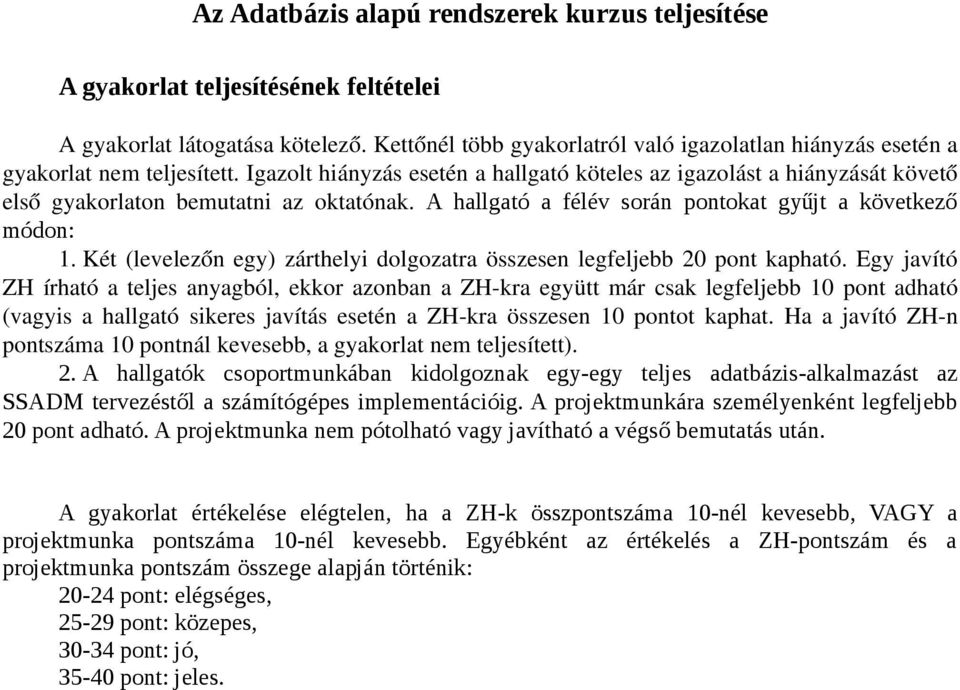 Az Adatbázis alapú rendszerek kurzus teljesítése

A gyakorlat teljesítésének feltételei

A gyakorlat látogatása kötelező. Kettőnél több gyakorlatról való igazolatlan hiányzás esetén a gyakorlat nem teljesített. Igazolt hiányzás esetén a hallgató köteles az igazolást a hiányzását követő első gyakorlaton bemutatni az oktatónak. A hallgató a félév során pontokat gyűjt a következő módon:

1. Két (levelezőn egy) zárthelyi dolgozatra összesen legfeljebb 20 pont kapható. Egy javító ZH írható a teljes anyagból, ekkor azonban a ZH-kra együtt már csak legfeljebb 10 pont adható (vagyis a hallgató sikeres javítás esetén a ZH-kra összesen 10 pontot kaphat. Ha a javító ZH-n pontszáma 10 pontnál kevesebb, a gyakorlat nem teljesített).

2. A hallgatók csoportmunkában kidolgoznak egy-egy teljes adatbázis-alkalmazást az SSADM tervezéstől a számítógépes implementációig. A projektmunkára személyenként legfeljebb 20 pont adható. A projektmunka nem pótolható vagy javítható a végső bemutatás után.

A gyakorlat értékelése elégtelen, ha a ZH-k összpontszáma 10-nél kevesebb, VAGY a projektmunka pontszáma 10-nél kevesebb. Egyébként az értékelés a ZH-pontszám és a projektmunka pontszám összege alapján történik:
20-24 pont: elégséges,
25-29 pont: közepes,
30-34 pont: jó,
35-40 pont: jeles.